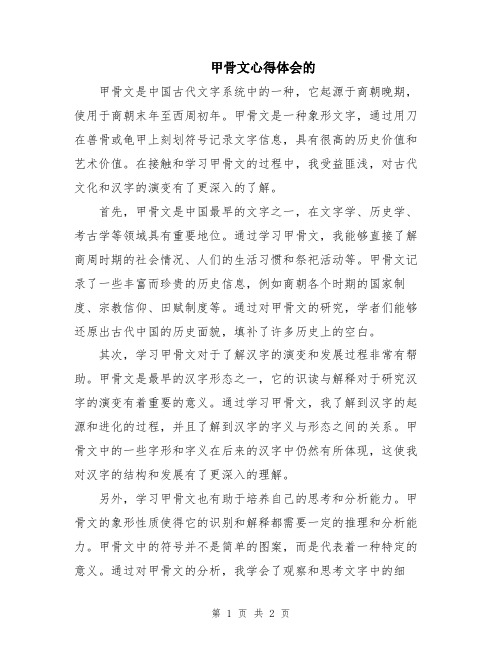 甲骨文心得体会的

甲骨文是中国古代文字系统中的一种，它起源于商朝晚期，使用于商朝末年至西周初年。甲骨文是一种象形文字，通过用刀在兽骨或龟甲上刻划符号记录文字信息，具有很高的历史价值和艺术价值。在接触和学习甲骨文的过程中，我受益匪浅，对古代文化和汉字的演变有了更深入的了解。

首先，甲骨文是中国最早的文字之一，在文字学、历史学、考古学等领域具有重要地位。通过学习甲骨文，我能够直接了解商周时期的社会情况、人们的生活习惯和祭祀活动等。甲骨文记录了一些丰富而珍贵的历史信息，例如商朝各个时期的国家制度、宗教信仰、田赋制度等。通过对甲骨文的研究，学者们能够还原出古代中国的历史面貌，填补了许多历史上的空白。

其次，学习甲骨文对于了解汉字的演变和发展过程非常有帮助。甲骨文是最早的汉字形态之一，它的识读与解释对于研究汉字的演变有着重要的意义。通过学习甲骨文，我了解到汉字的起源和进化的过程，并且了解到汉字的字义与形态之间的关系。甲骨文中的一些字形和字义在后来的汉字中仍然有所体现，这使我对汉字的结构和发展有了更深入的理解。

另外，学习甲骨文也有助于培养自己的思考和分析能力。甲骨文的象形性质使得它的识别和解释都需要一定的推理和分析能力。甲骨文中的符号并不是简单的图案，而是代表着一种特定的意义。通过对甲骨文的分析，我学会了观察和思考文字中的细

第 1 页 共 2 页